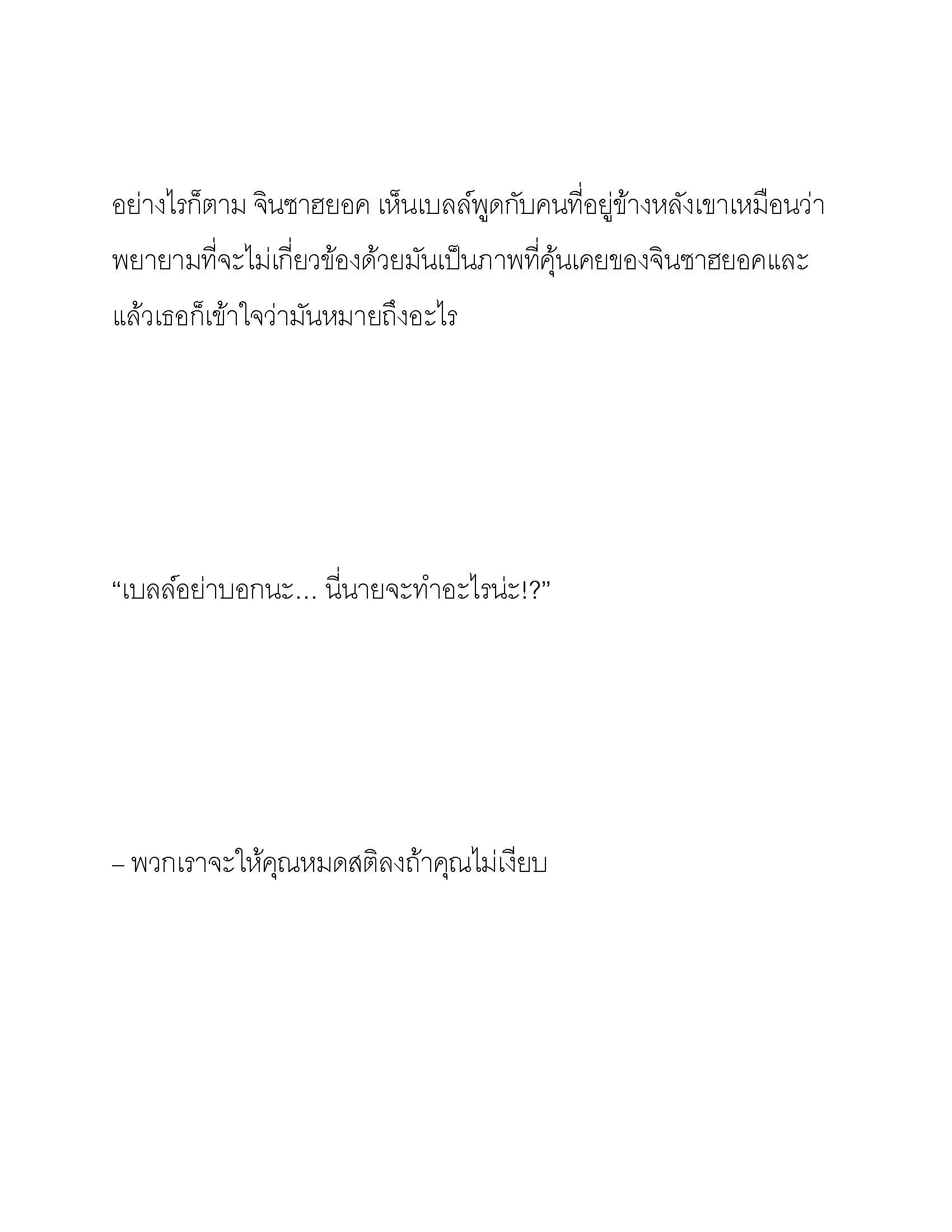 อย่างไรก็ตาม จินซาฮยอค เห็นเบลล์พูดกับคนที่อยู่ข้างหลังเขาเหมือนว่าพยายามที่จะไม่เกี่ยวข้องด้วยมันเป็นภาพที่คุ้นเคยของจินซาฮยอคและแล้วเธอก็เข้าใจว่ามันหมายถึงอะไร

“เบลล์อย่าบอกนะ… นี่นายจะทำอะไรน่ะ!?”

– พวกเราจะให้คุณหมดสติลงถ้าคุณไม่เงียบ